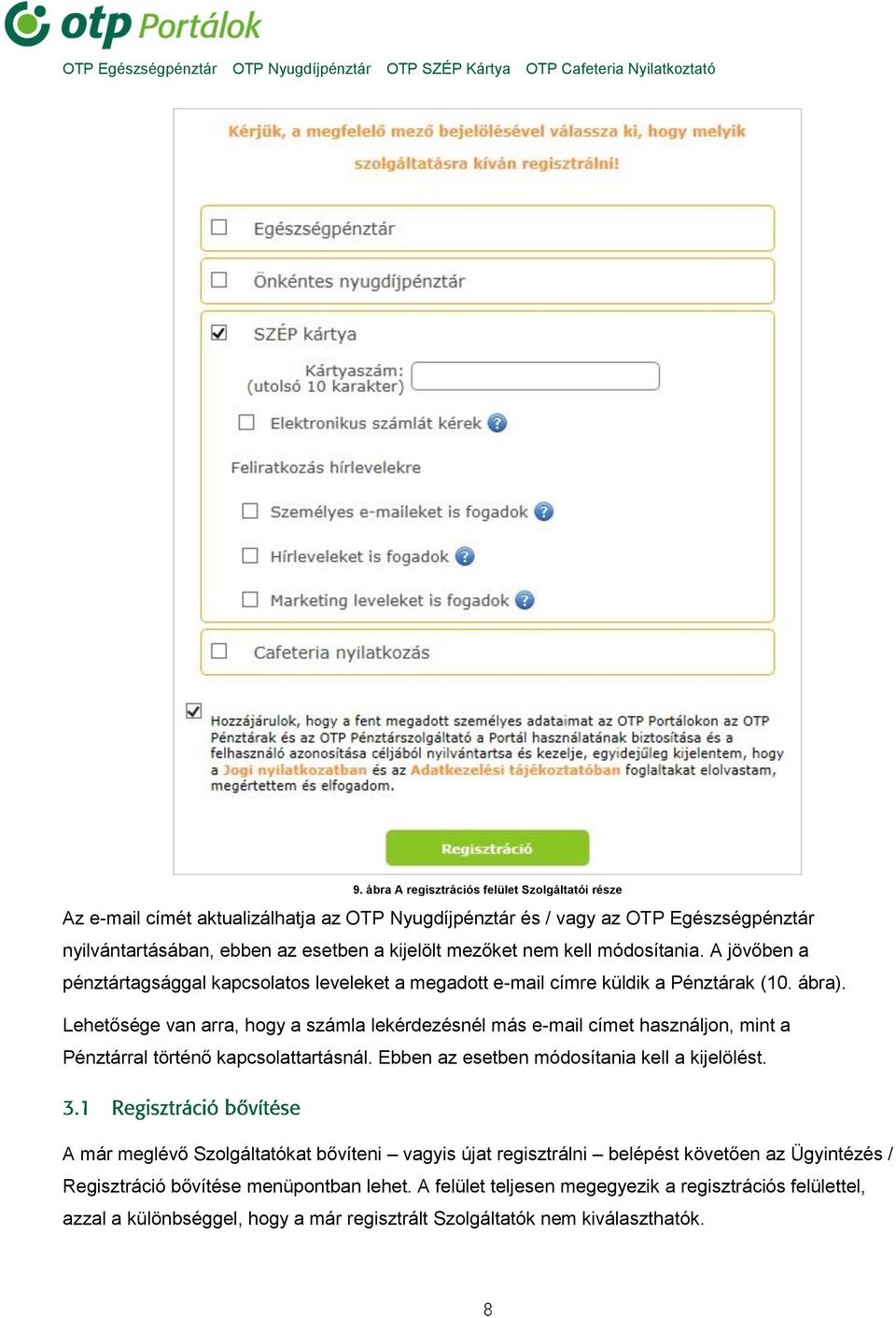 otp Portálok

OTP Egészségpénztár OTP Nyugdíjpénztár OTP SZÉP Kártya OTP Cafeteria Nyilatkoztató

Kérjük, a megfelelő mező bejelölésével válassza ki, hogy melyik szolgáltatásra kíván regisztrálni!

Egészségpénztár

Önkéntes nyugdíjpénztár

SZÉP kártya

Kártyaszám: (utolsó 10 karakter)

Elektronikus számlát kérek

Feliratkozás hírlevelekre

Személyes e-maileket is fogadok

Hírleveleket is fogadok

Marketing leveleket is fogadok

Cafeteria nyilatkozás

Hozzájárulok, hogy a fent megadott személyes adataimat az OTP Portálokon az OTP Pénztárak és az OTP Pénztárszolgáltató a Portál használatának biztosítása és a felhasználó azonosítása céljából nyilvántartsa és kezelje, egyidejűleg kijelentem, hogy a Jogi nyilatkozatban és az Adatkezelési tájékoztatóban foglaltakat elolvastam, megértettem és elfogadom.

Regisztráció

9. ábra A regisztrációs felület Szolgáltatói része

Az e-mail címét aktualizálhatja az OTP Nyugdíjpénztár és / vagy az OTP Egészségpénztár nyilvántartásában, ebben az esetben a kijelölt mezőket nem kell módosítania. A jövőben a pénztártagsággal kapcsolatos leveleket a megadott e-mail címre küldik a Pénztárak (10. ábra).

Lehetősége van arra, hogy a számla lekérdezésnél más e-mail címet használjon, mint a Pénztárral történő kapcsolattartásnál. Ebben az esetben módosítania kell a kijelölést.

3.1 Regisztráció bővítése

A már meglévő Szolgáltatókat bővíteni – vagyis újat regisztrálni – belépést követően az Ügyintézés / Regisztráció bővítése menüpontban lehet. A felület teljesen megegyezik a regisztrációs felülettel, azzal a különbséggel, hogy a már regisztrált Szolgáltatók nem kiválaszthatók.

8